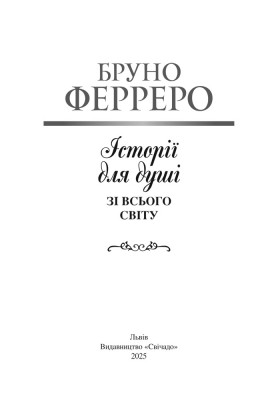 БРУНО
ФЕРРЕРО

Історії
для душі

ЗІ ВСЬОГО
СВІТУ

Львів
Видавництво «Свічадо»
2025